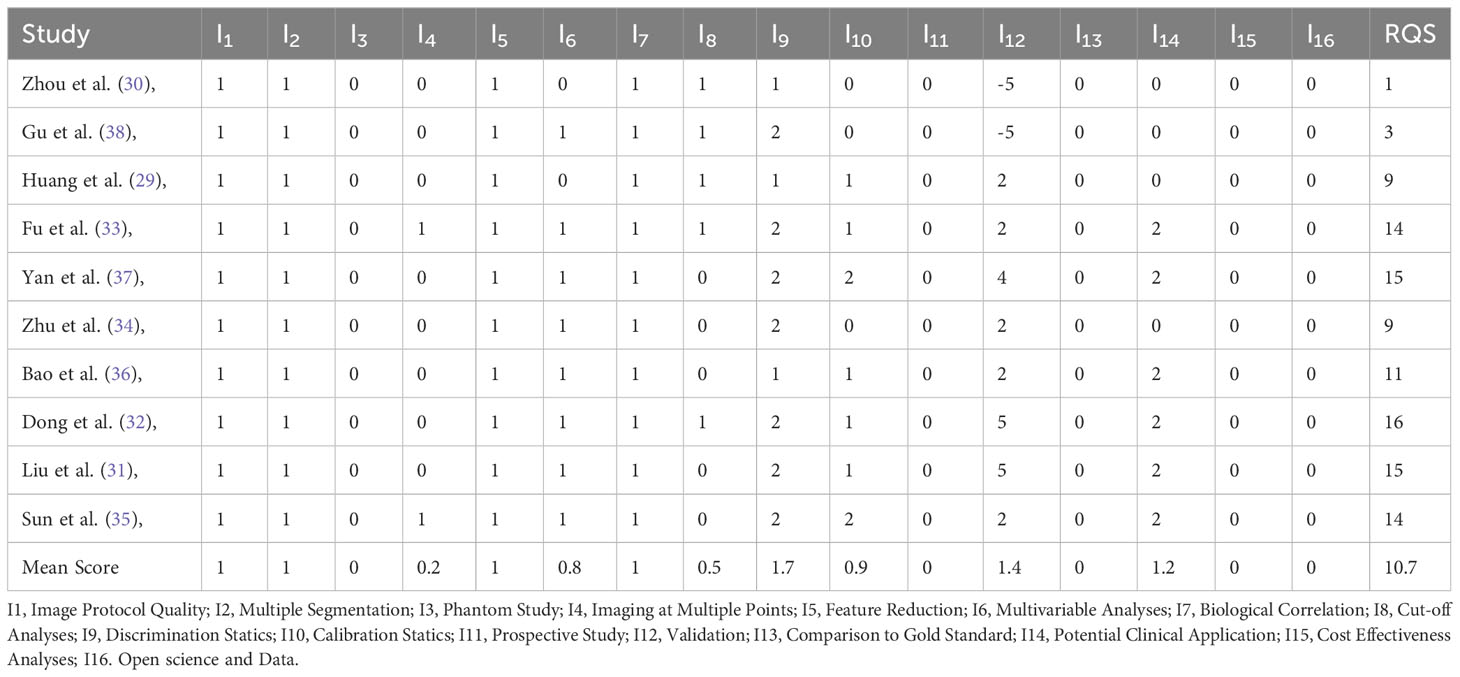 | Study | $I_1$ | $I_2$ | $I_3$ | $I_4$ | $I_5$ | $I_6$ | $I_7$ | $I_8$ | $I_9$ | $I_{10}$ | $I_{11}$ | $I_{12}$ | $I_{13}$ | $I_{14}$ | $I_{15}$ | $I_{16}$ | RQS |
|---|---|---|---|---|---|---|---|---|---|---|---|---|---|---|---|---|---|
| Zhou et al. (30), | 1 | 1 | 0 | 0 | 1 | 0 | 1 | 1 | 1 | 0 | 0 | -5 | 0 | 0 | 0 | 0 | 1 |
| Gu et al. (38), | 1 | 1 | 0 | 0 | 1 | 1 | 1 | 1 | 2 | 0 | 0 | -5 | 0 | 0 | 0 | 0 | 3 |
| Huang et al. (29), | 1 | 1 | 0 | 0 | 1 | 0 | 1 | 1 | 1 | 1 | 0 | 2 | 0 | 0 | 0 | 0 | 9 |
| Fu et al. (33), | 1 | 1 | 0 | 1 | 1 | 1 | 1 | 1 | 2 | 1 | 0 | 2 | 0 | 2 | 0 | 0 | 14 |
| Yan et al. (37), | 1 | 1 | 0 | 0 | 1 | 1 | 1 | 0 | 2 | 2 | 0 | 4 | 0 | 2 | 0 | 0 | 15 |
| Zhu et al. (34), | 1 | 1 | 0 | 0 | 1 | 1 | 1 | 0 | 2 | 0 | 0 | 2 | 0 | 0 | 0 | 0 | 9 |
| Bao et al. (36), | 1 | 1 | 0 | 0 | 1 | 1 | 1 | 0 | 1 | 1 | 0 | 2 | 0 | 2 | 0 | 0 | 11 |
| Dong et al. (32), | 1 | 1 | 0 | 0 | 1 | 1 | 1 | 1 | 2 | 1 | 0 | 5 | 0 | 2 | 0 | 0 | 16 |
| Liu et al. (31), | 1 | 1 | 0 | 0 | 1 | 1 | 1 | 0 | 2 | 1 | 0 | 5 | 0 | 2 | 0 | 0 | 15 |
| Sun et al. (35), | 1 | 1 | 0 | 1 | 1 | 1 | 1 | 0 | 2 | 2 | 0 | 2 | 0 | 2 | 0 | 0 | 14 |
| Mean Score | 1 | 1 | 0 | 0.2 | 1 | 0.8 | 1 | 0.5 | 1.7 | 0.9 | 0 | 1.4 | 0 | 1.2 | 0 | 0 | 10.7 |

I1, Image Protocol Quality; I2, Multiple Segmentation; I3, Phantom Study; I4, Imaging at Multiple Points; I5, Feature Reduction; I6, Multivariable Analyses; I7, Biological Correlation; I8, Cut-off Analyses; I9, Discrimination Statics; I10, Calibration Statics; I11, Prospective Study; I12, Validation; I13, Comparison to Gold Standard; I14, Potential Clinical Application; I15, Cost Effectiveness Analyses; I16. Open science and Data.